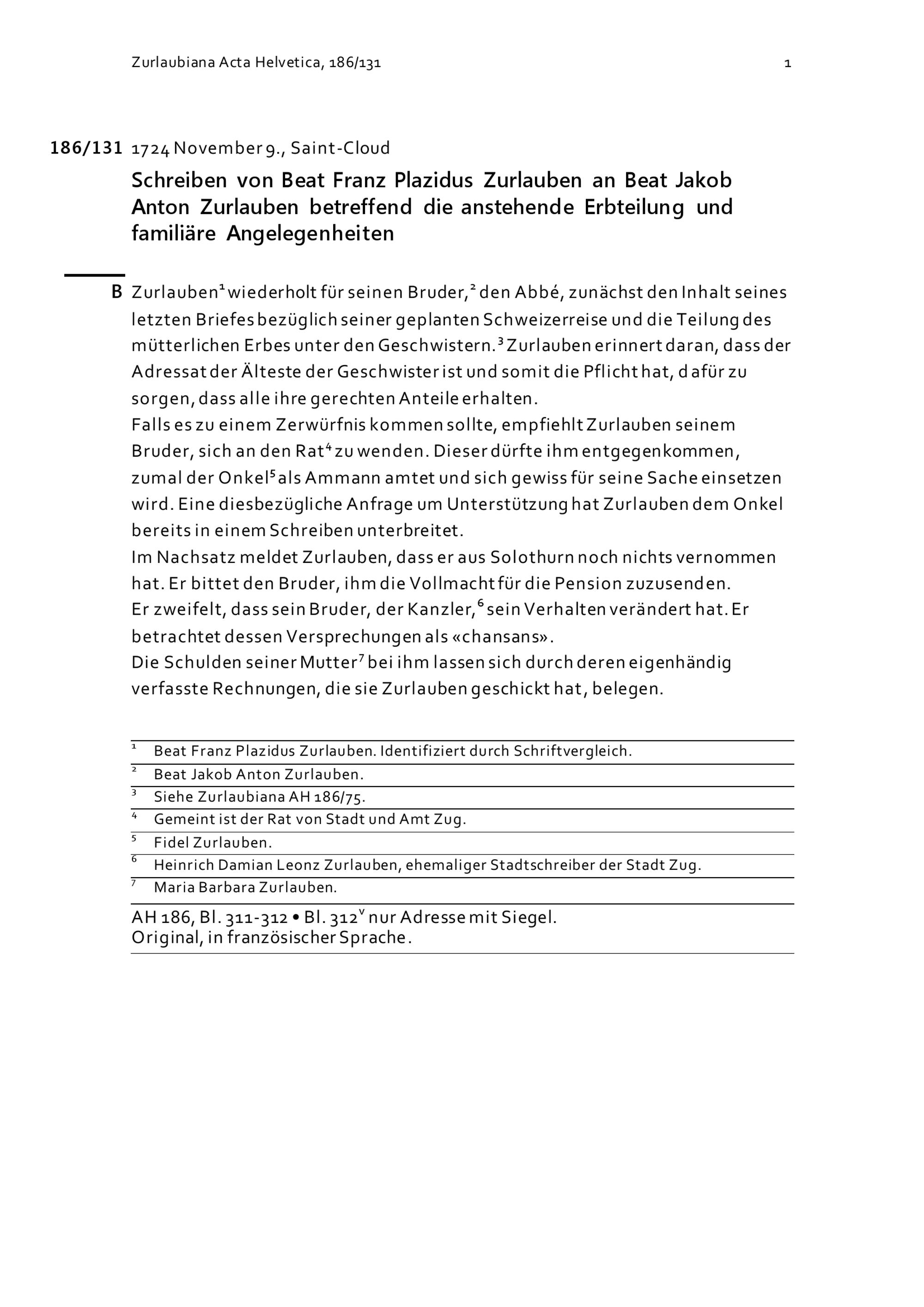 Zurlaubiana Acta Helvetica, 186/131 1

186/131 1724 November 9., Saint-Cloud

Schreiben von Beat Franz Plazidus Zurlauben an Beat Jakob Anton Zurlauben betreffend die anstehende Erbteilung und familiäre Angelegenheiten

B Zurlauben$^1$ wiederholt für seinen Bruder,$^2$ den Abbé, zunächst den Inhalt seines letzten Briefes bezüglich seiner geplanten Schweizerreise und die Teilung des mütterlichen Erbes unter den Geschwistern.$^3$ Zurlauben erinnert daran, dass der Adressat der Älteste der Geschwister ist und somit die Pflicht hat, dafür zu sorgen, dass alle ihre gerechten Anteile erhalten.
Falls es zu einem Zerwürfnis kommen sollte, empfiehlt Zurlauben seinem Bruder, sich an den Rat$^4$ zu wenden. Dieser dürfte ihm entgegenkommen, zumal der Onkel$^5$ als Ammann amtet und sich gewiss für seine Sache einsetzen wird. Eine diesbezügliche Anfrage um Unterstützung hat Zurlauben dem Onkel bereits in einem Schreiben unterbreitet.
Im Nachsatz meldet Zurlauben, dass er aus Solothurn noch nichts vernommen hat. Er bittet den Bruder, ihm die Vollmacht für die Pension zuzusenden.
Er zweifelt, dass sein Bruder, der Kanzler,$^6$ sein Verhalten verändert hat. Er betrachtet dessen Versprechungen als «chansans».
Die Schulden seiner Mutter$^7$ bei ihm lassen sich durch deren eigenhändig verfasste Rechnungen, die sie Zurlauben geschickt hat, belegen.

$^1$ Beat Franz Plazidus Zurlauben. Identifiziert durch Schriftvergleich.
$^2$ Beat Jakob Anton Zurlauben.
$^3$ Siehe Zurlaubiana AH 186/75.
$^4$ Gemeint ist der Rat von Stadt und Amt Zug.
$^5$ Fidel Zurlauben.
$^6$ Heinrich Damian Leonz Zurlauben, ehemaliger Stadtschreiber der Stadt Zug.
$^7$ Maria Barbara Zurlauben.

AH 186, Bl. 311-312 • Bl. 312$^v$ nur Adresse mit Siegel.
Original, in französischer Sprache.